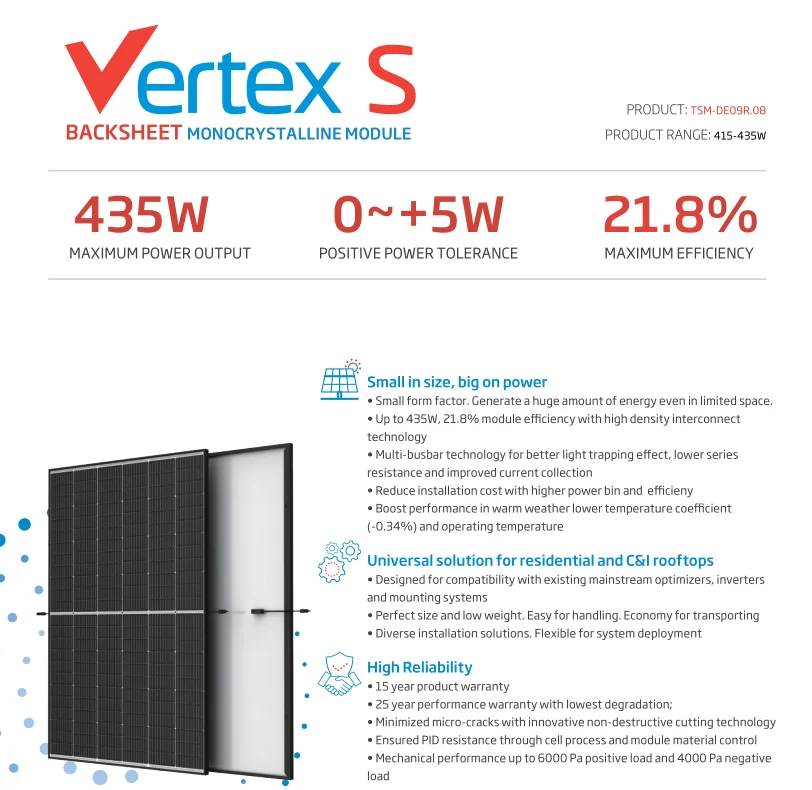 Vertex S
BACKSHEET MONOCRYSTALLINE MODULE

PRODUCT: TSM-DE09R.08
PRODUCT RANGE: 415-435W

435W
MAXIMUM POWER OUTPUT

0~+5W
POSITIVE POWER TOLERANCE

21.8%
MAXIMUM EFFICIENCY

Small in size, big on power
• Small form factor. Generate a huge amount of energy even in limited space.
• Up to 435W, 21.8% module efficiency with high density interconnect technology
• Multi-busbar technology for better light trapping effect, lower series resistance and improved current collection
• Reduce installation cost with higher power bin and efficieny
• Boost performance in warm weather lower temperature coefficient (-0.34%) and operating temperature

Universal solution for residential and C&I rooftops
• Designed for compatibility with existing mainstream optimizers, inverters and mounting systems
• Perfect size and low weight. Easy for handling. Economy for transporting
• Diverse installation solutions. Flexible for system deployment

High Reliability
• 15 year product warranty
• 25 year performance warranty with lowest degradation;
• Minimized micro-cracks with innovative non-destructive cutting technology
• Ensured PID resistance through cell process and module material control
• Mechanical performance up to 6000 Pa positive load and 4000 Pa negative load